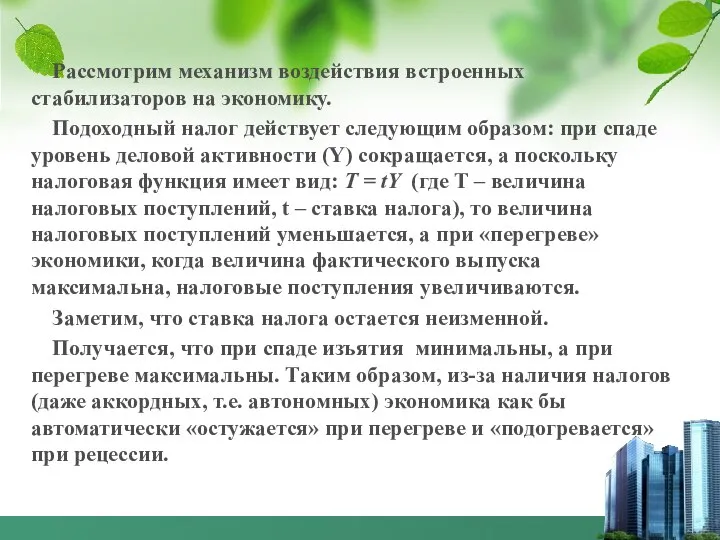 Рассмотрим механизм воздействия встроенных стабилизаторов на экономику.

Подоходный налог действует следующим образом: при спаде уровень деловой активности (Y) сокращается, а поскольку налоговая функция имеет вид: $T = tY$ (где T – величина налоговых поступлений, t – ставка налога), то величина налоговых поступлений уменьшается, а при «перегреве» экономики, когда величина фактического выпуска максимальна, налоговые поступления увеличиваются.

Заметим, что ставка налога остается неизменной.

Получается, что при спаде изъятия минимальны, а при перегреве максимальны. Таким образом, из-за наличия налогов (даже аккордных, т.е. автономных) экономика как бы автоматически «остужается» при перегреве и «подогревается» при рецессии.